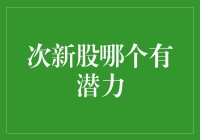 次新股哪个有潜力